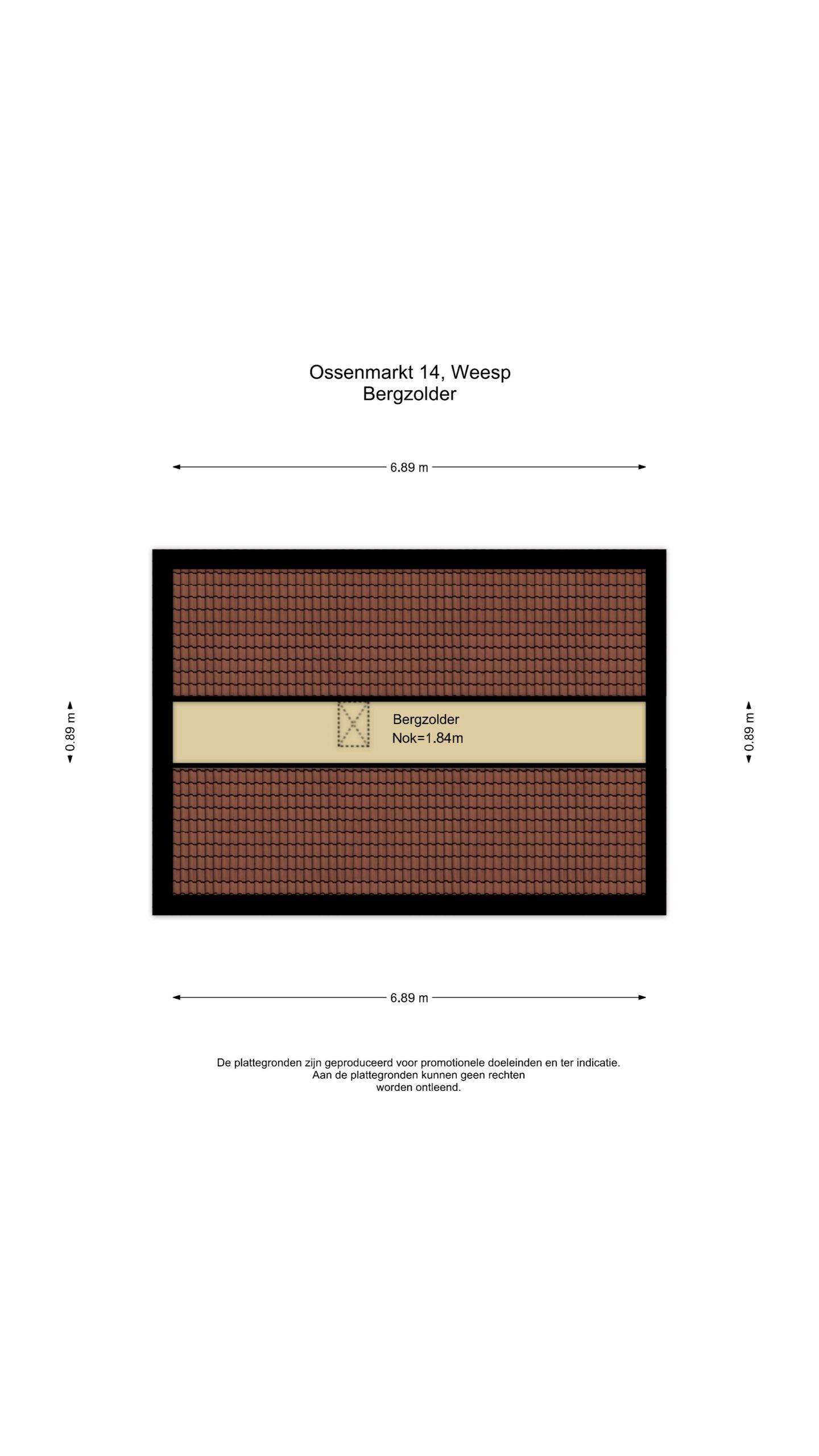 Ossenmarkt 14, Weesp
Bergzolder

6.89 m

0.89 m

Bergzolder
Nok=1.84m

0.89 m

6.89 m

De plattegronden zijn geproduceerd voor promotionele doeleinden en ter indicatie. Aan de plattegronden kunnen geen rechten worden ontleend.